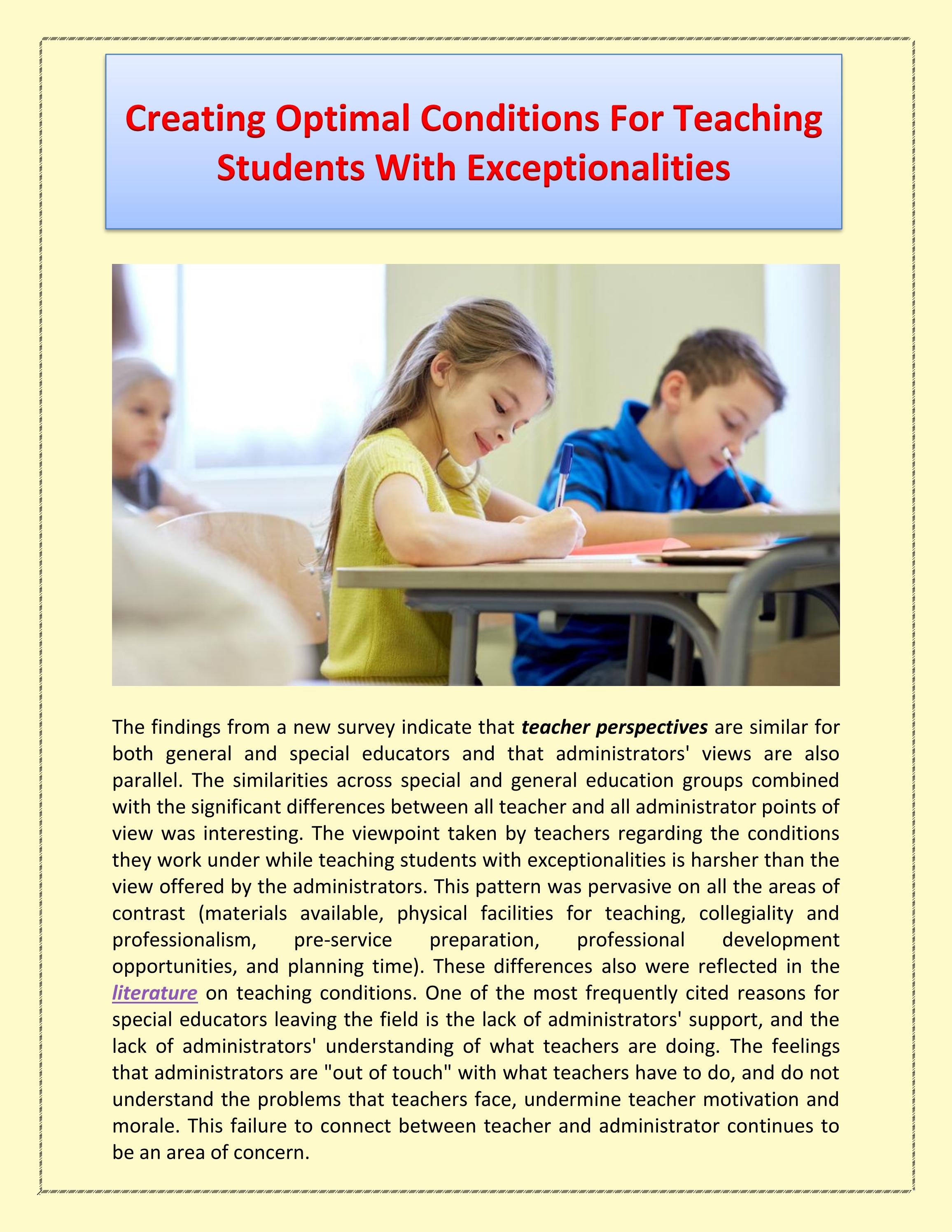 Creating Optimal Conditions For Teaching Students With Exceptionalities

The findings from a new survey indicate that teacher perspectives are similar for both general and special educators and that administrators' views are also parallel. The similarities across special and general education groups combined with the significant differences between all teacher and all administrator points of view was interesting. The viewpoint taken by teachers regarding the conditions they work under while teaching students with exceptionalities is harsher than the view offered by the administrators. This pattern was pervasive on all the areas of contrast (materials available, physical facilities for teaching, collegiality and professionalism, pre-service preparation, professional development opportunities, and planning time). These differences also were reflected in the literature on teaching conditions. One of the most frequently cited reasons for special educators leaving the field is the lack of administrators' support, and the lack of administrators' understanding of what teachers are doing. The feelings that administrators are "out of touch" with what teachers have to do, and do not understand the problems that teachers face, undermine teacher motivation and morale. This failure to connect between teacher and administrator continues to be an area of concern.